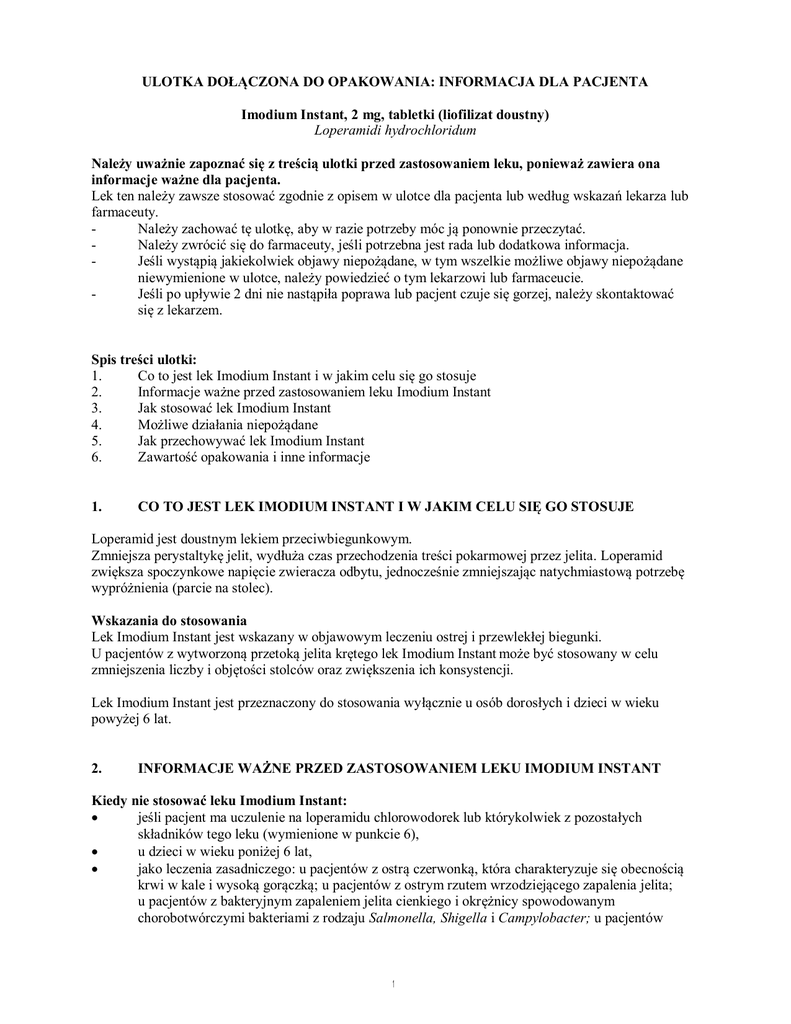 ULOTKA DOŁĄCZONA DO OPAKOWANIA: INFORMACJA DLA PACJENTA

Imodium Instant, 2 mg, tabletki (liofilizat doustny)
Loperamidi hydrochloridum

Należy uważnie zapoznać się z treścią ulotki przed zastosowaniem leku, ponieważ zawiera ona informacje ważne dla pacjenta.
Lek ten należy zawsze stosować zgodnie z opisem w ulotce dla pacjenta lub według wskazań lekarza lub farmaceuty.
- Należy zachować tę ulotkę, aby w razie potrzeby móc ją ponownie przeczytać.
- Należy zwrócić się do farmaceuty, jeśli potrzebna jest rada lub dodatkowa informacja.
- Jeśli wystąpią jakiekolwiek objawy niepożądane, w tym wszelkie możliwe objawy niepożądane niewymienione w ulotce, należy powiedzieć o tym lekarzowi lub farmaceucie.
- Jeśli po upływie 2 dni nie nastąpiła poprawa lub pacjent czuje się gorzej, należy skontaktować się z lekarzem.

Spis treści ulotki:
1. Co to jest lek Imodium Instant i w jakim celu się go stosuje
2. Informacje ważne przed zastosowaniem leku Imodium Instant
3. Jak stosować lek Imodium Instant
4. Możliwe działania niepożądane
5. Jak przechowywać lek Imodium Instant
6. Zawartość opakowania i inne informacje

1. CO TO JEST LEK IMODIUM INSTANT I W JAKIM CELU SIĘ GO STOSUJE

Loperamid jest doustnym lekiem przeciwbiegunkowym.
Zmniejsza perystaltykę jelit, wydłuża czas przechodzenia treści pokarmowej przez jelita. Loperamid zwiększa spoczynkowe napięcie zwieracza odbytu, jednocześnie zmniejszając natychmiastową potrzebę wypróżnienia (parcie na stolec).

Wskazania do stosowania
Lek Imodium Instant jest wskazany w objawowym leczeniu ostrej i przewlekłej biegunki.
U pacjentów z wytworzoną przetoką jelita krętego lek Imodium Instant może być stosowany w celu zmniejszenia liczby i objętości stolców oraz zwiększenia ich konsystencji.

Lek Imodium Instant jest przeznaczony do stosowania wyłącznie u osób dorosłych i dzieci w wieku powyżej 6 lat.

2. INFORMACJE WAŻNE PRZED ZASTOSOWANIEM LEKU IMODIUM INSTANT

Kiedy nie stosować leku Imodium Instant:
• jeśli pacjent ma uczulenie na loperamidu chlorowodorek lub którykolwiek z pozostałych składników tego leku (wymienione w punkcie 6),
• u dzieci w wieku poniżej 6 lat,
• jako leczenia zasadniczego: u pacjentów z ostrą czerwonką, która charakteryzuje się obecnością krwi w kale i wysoką gorączką; u pacjentów z ostrym rzutem wrzodziejącego zapalenia jelita; u pacjentów z bakteryjnym zapaleniem jelita cienkiego i okrężnicy spowodowanym chorobotwórczymi bakteriami z rodzaju Salmonella, Shigella i Campylobacter; u pacjentów

1